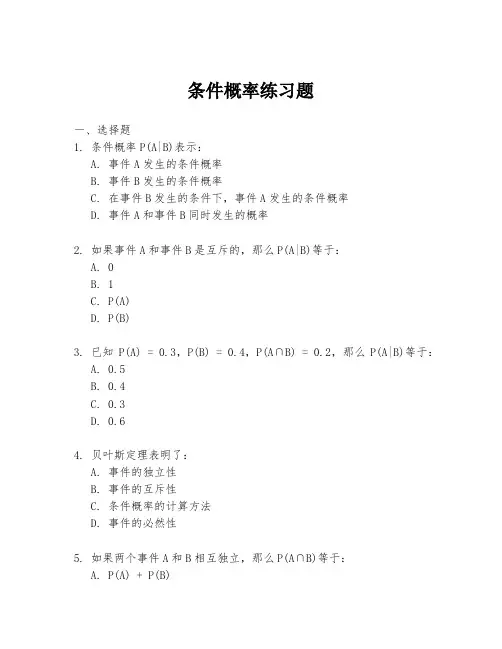 条件概率练习题

一、选择题

1. 条件概率 $P(A|B)$ 表示：

A. 事件 A 发生的条件概率

B. 事件 B 发生的条件概率

C. 在事件 B 发生的条件下，事件 A 发生的条件概率

D. 事件 A 和事件 B 同时发生的概率

2. 如果事件 A 和事件 B 是互斥的，那么 $P(A|B)$ 等于：

A. 0

B. 1

C. $P(A)$

D. $P(B)$

3. 已知 $P(A) = 0.3$，$P(B) = 0.4$，$P(A \cap B) = 0.2$，那么 $P(A|B)$ 等于：

A. 0.5

B. 0.4

C. 0.3

D. 0.6

4. 贝叶斯定理表明了：

A. 事件的独立性

B. 事件的互斥性

C. 条件概率的计算方法

D. 事件的必然性

5. 如果两个事件 A 和 B 相互独立，那么 $P(A \cap B)$ 等于：

A. $P(A) + P(B)$